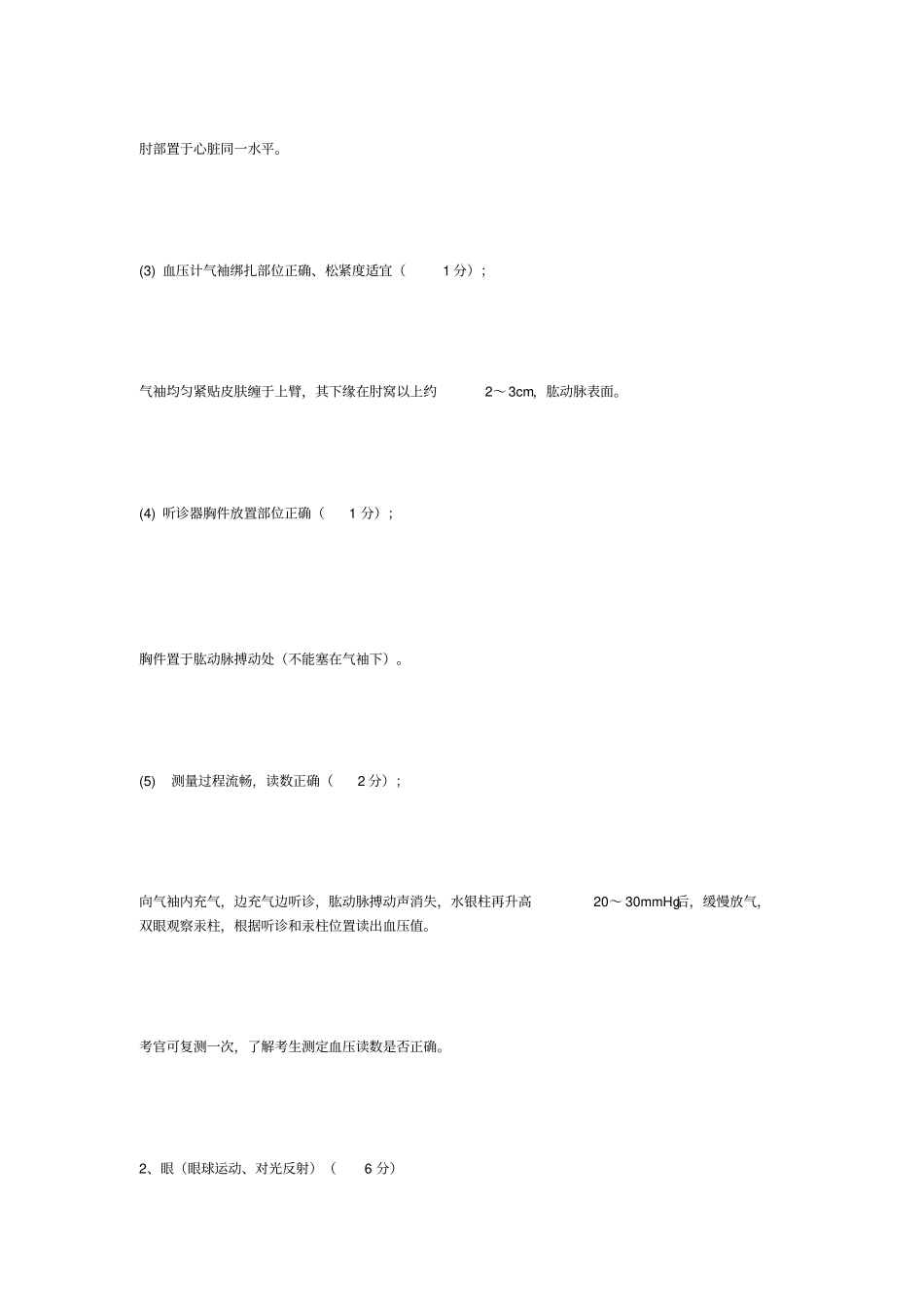 肘部置于心脏同一水平。

(3) 血压计气袖绑扎部位正确、松紧度适宜（ 1 分）；

气袖均匀紧贴皮肤缠于上臂，其下缘在肘窝以上约 2～3cm，肱动脉表面。

(4) 听诊器胸件放置部位正确（ 1 分）；

胸件置于肱动脉搏动处（不能塞在气袖下）。

(5) 测量过程流畅，读数正确（ 2 分）；

向气袖内充气，边充气边听诊，肱动脉搏动声消失，水银柱再升高 20～30mmHg后，缓慢放气，双眼观察汞柱，根据听诊和汞柱位置读出血压值。

考官可复测一次，了解考生测定血压读数是否正确。

2、眼（眼球运动、对光反射）（ 6 分）